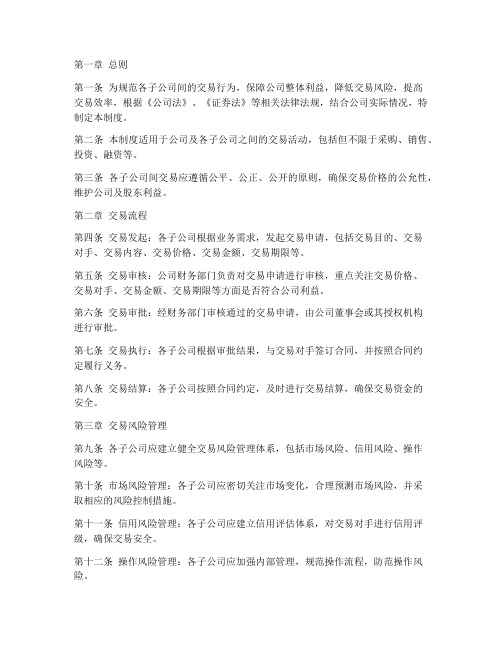 第一章 总则

第一条 为规范各子公司间的交易行为，保障公司整体利益，降低交易风险，提高交易效率，根据《公司法》、《证券法》等相关法律法规，结合公司实际情况，特制定本制度。

第二条 本制度适用于公司及各子公司之间的交易活动，包括但不限于采购、销售、投资、融资等。

第三条 各子公司间交易应遵循公平、公正、公开的原则，确保交易价格的公允性，维护公司及股东利益。

第二章 交易流程

第四条 交易发起：各子公司根据业务需求，发起交易申请，包括交易目的、交易对手、交易内容、交易价格、交易金额、交易期限等。

第五条 交易审核：公司财务部门负责对交易申请进行审核，重点关注交易价格、交易对手、交易金额、交易期限等方面是否符合公司利益。

第六条 交易审批：经财务部门审核通过的交易申请，由公司董事会或其授权机构进行审批。

第七条 交易执行：各子公司根据审批结果，与交易对手签订合同，并按照合同约定履行义务。

第八条 交易结算：各子公司按照合同约定，及时进行交易结算，确保交易资金的安全。

第三章 交易风险管理

第九条 各子公司应建立健全交易风险管理体系，包括市场风险、信用风险、操作风险等。

第十条 市场风险管理：各子公司应密切关注市场变化，合理预测市场风险，并采取相应的风险控制措施。

第十一条 信用风险管理：各子公司应建立信用评估体系，对交易对手进行信用评级，确保交易安全。

第十二条 操作风险管理：各子公司应加强内部管理，规范操作流程，防范操作风险。